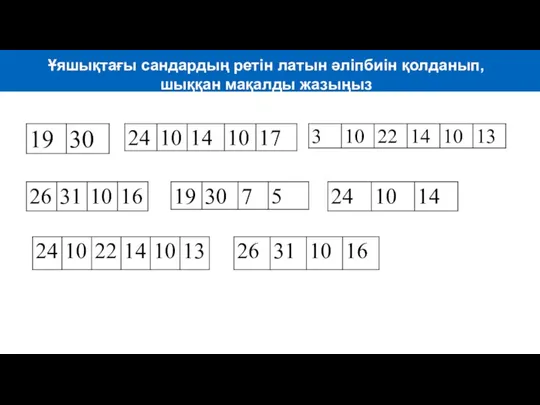 Ұяшықтағы сандардың ретін латын әліпбиін қолданып, шыққан мақалды жазыңыз

| 19 | 30 |
|---|---|

| 24 | 10 | 14 | 10 | 17 |
|---|---|---|---|---|

| 3 | 10 | 22 | 14 | 10 | 13 |
|---|---|---|---|---|---|

| 26 | 31 | 10 | 16 |
|---|---|---|---|

| 19 | 30 | 7 | 5 |
|---|---|---|---|

| 24 | 10 | 14 |
|---|---|---|

| 24 | 10 | 22 | 14 | 10 | 13 |
|---|---|---|---|---|---|

| 26 | 31 | 10 | 16 |
|---|---|---|---|